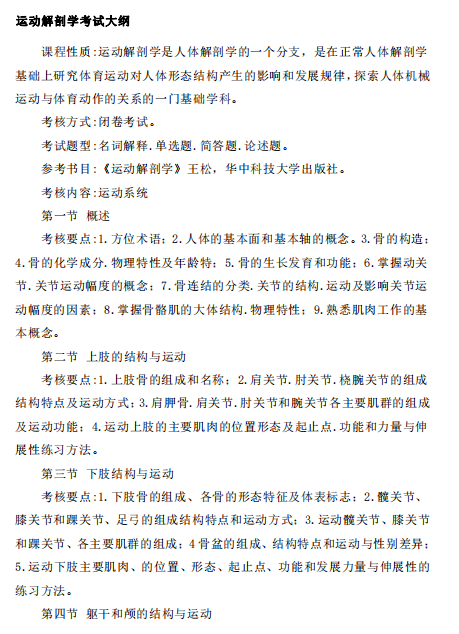 运动解剖学考试大纲

课程性质:运动解剖学是人体解剖学的一个分支，是在正常人体解剖学基础上研究体育运动对人体形态结构产生的影响和发展规律，探索人体机械运动与体育动作的关系的一门基础学科。

考核方式:闭卷考试。

考试题型:名词解释.单选题.简答题.论述题。

参考书目:《运动解剖学》王松，华中科技大学出版社。

考核内容:运动系统

第一节 概述

考核要点:1.方位术语；2.人体的基本面和基本轴的概念。3.骨的构造；4.骨的化学成分.物理特性及年龄特；5.骨的生长发育和功能；6.掌握动关节.关节运动幅度的概念；7.骨连结的分类.关节的结构.运动及影响关节运动幅度的因素；8.掌握骨骼肌的大体结构.物理特性；9.熟悉肌肉工作的基本概念。

第二节 上肢的结构与运动

考核要点:1.上肢骨的组成和名称；2.肩关节.肘关节.桡腕关节的组成结构特点及运动方式；3.肩胛骨.肩关节.肘关节和腕关节各主要肌群的组成及运动功能；4.运动上肢的主要肌肉的位置形态及起止点.功能和力量与伸展性练习方法。

第三节 下肢结构与运动

考核要点:1.下肢骨的组成、各骨的形态特征及体表标志；2.髋关节、膝关节和踝关节、足弓的组成结构特点和运动方式；3.运动髋关节、膝关节和踝关节、各主要肌群的组成；4骨盆的组成、结构特点和运动与性别差异；5.运动下肢主要肌肉、的位置、形态、起止点、功能和发展力量与伸展性的练习方法。

第四节 躯干和颅的结构与运动